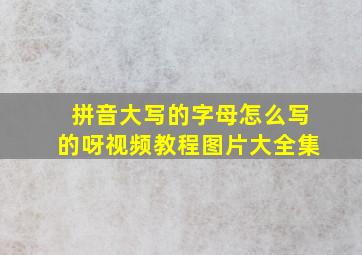 拼音大写的字母怎么写的呀视频教程图片大全集